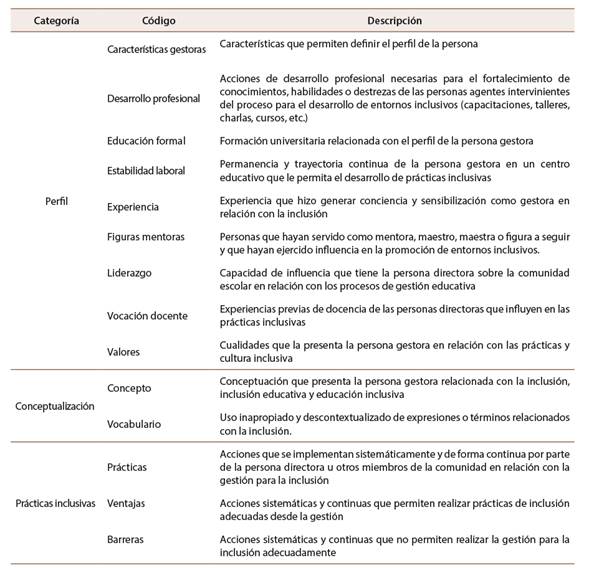 | Categoría | Código | Descripción |
|---|---|---|
| Perfil | Características gestoras | Características que permiten definir el perfil de la persona |
| | Desarrollo profesional | Acciones de desarrollo profesional necesarias para el fortalecimiento de conocimientos, habilidades o destrezas de las personas agentes intervinientes del proceso para el desarrollo de entornos inclusivos (capacitaciones, talleres, charlas, cursos, etc.) |
| | Educación formal | Formación universitaria relacionada con el perfil de la persona gestora |
| | Estabilidad laboral | Permanencia y trayectoria continua de la persona gestora en un centro educativo que le permita el desarrollo de prácticas inclusivas |
| | Experiencia | Experiencia que hizo generar conciencia y sensibilización como gestora en relación con la inclusión |
| | Figuras mentoras | Personas que hayan servido como mentora, maestro, maestra o figura a seguir y que hayan ejercido influencia en la promoción de entornos inclusivos. |
| | Liderazgo | Capacidad de influencia que tiene la persona directora sobre la comunidad escolar en relación con los procesos de gestión educativa |
| | Vocación docente | Experiencias previas de docencia de las personas directoras que influyen en las prácticas inclusivas |
| | Valores | Cualidades que la presenta la persona gestora en relación con las prácticas y cultura inclusiva |
| Conceptualización | Concepto | Conceptuación que presenta la persona gestora relacionada con la inclusión, inclusión educativa y educación inclusiva |
| | Vocabulario | Uso inapropiado y descontextualizado de expresiones o términos relacionados con la inclusión. |
| Prácticas inclusivas | Prácticas | Acciones que se implementan sistemáticamente y de forma continua por parte de la persona directora u otros miembros de la comunidad en relación con la gestión para la inclusión |
| | Ventajas | Acciones sistemáticas y continuas que permiten realizar prácticas de inclusión adecuadas desde la gestión |
| | Barreras | Acciones sistemáticas y continuas que no permiten realizar la gestión para la inclusión adecuadamente |